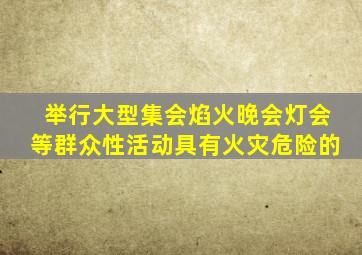 举行大型集会焰火晚会灯会等群众性活动具有火灾危险的